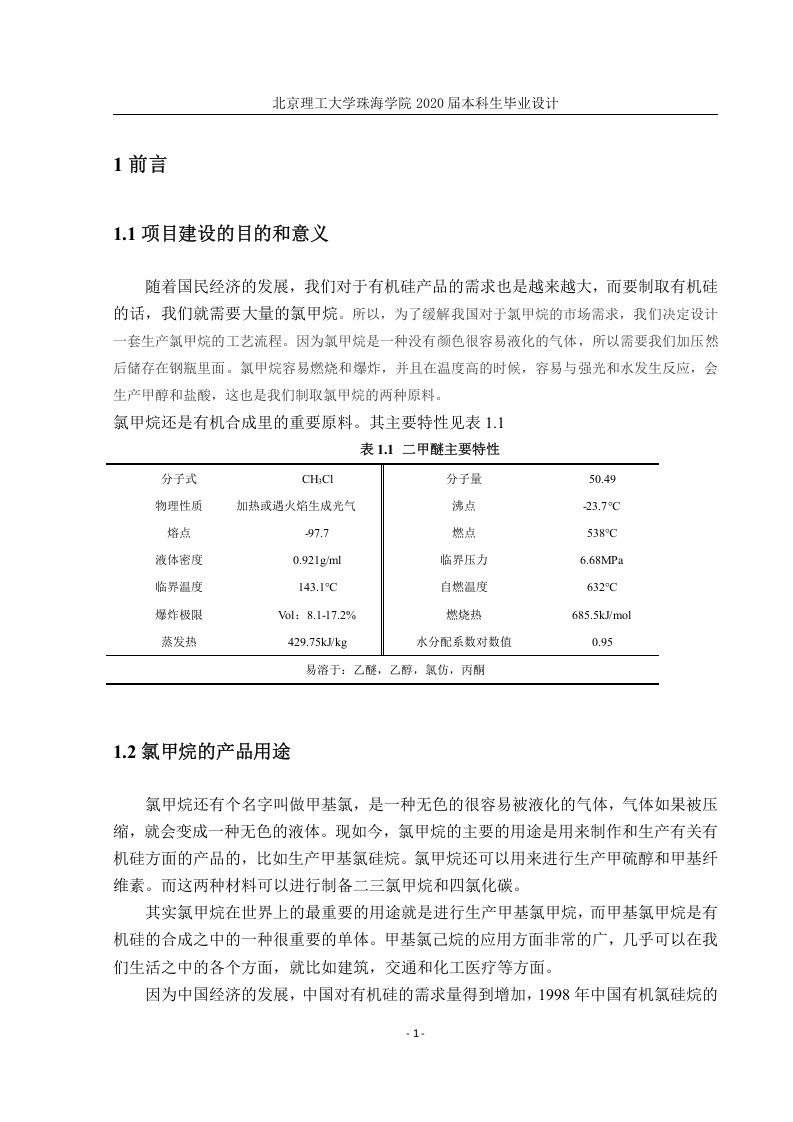 北京理工大学珠海学院 2020 届本科生毕业设计

1 前言

1.1 项目建设的目的和意义

随着国民经济的发展，我们对于有机硅产品的需求也是越来越大，而要制取有机硅的话，我们就需要大量的氯甲烷。所以，为了缓解我国对于氯甲烷的市场需求，我们决定设计一套生产氯甲烷的工艺流程。因为氯甲烷是一种没有颜色很容易液化的气体，所以需要我们加压然后储存在钢瓶里面。氯甲烷容易燃烧和爆炸，并且在温度高的时候，容易与强光和水发生反应，会生产甲醇和盐酸，这也是我们制取氯甲烷的两种原料。

氯甲烷还是有机合成里的重要原料。其主要特性见表 1.1

表 1.1 二甲醚主要特性

| 分子式 | $CH_3Cl$ | 分子量 | 50.49 |
|---|---|---|---|
| 物理性质 | 加热或遇火焰生成光气 | 沸点 | -23.7°C |
| 熔点 | -97.7 | 燃点 | 538°C |
| 液体密度 | 0.921g/ml | 临界压力 | 6.68MPa |
| 临界温度 | 143.1°C | 自燃温度 | 632°C |
| 爆炸极限 | Vol：8.1-17.2% | 燃烧热 | 685.5kJ/mol |
| 蒸发热 | 429.75kJ/kg | 水分配系数对数值 | 0.95 |
| 易溶于：乙醚，乙醇，氯仿，丙酮 | | | |

1.2 氯甲烷的产品用途

氯甲烷还有个名字叫做甲基氯，是一种无色的很容易被液化的气体，气体如果被压缩，就会变成一种无色的液体。现如今，氯甲烷的主要的用途是用来制作和生产有关有机硅方面的产品的，比如生产甲基氯硅烷。氯甲烷还可以用来进行生产甲硫醇和甲基纤维素。而这两种材料可以进行制备二三氯甲烷和四氯化碳。

其实氯甲烷在世界上的最重要的用途就是进行生产甲基氯甲烷，而甲基氯甲烷是有机硅的合成之中的一种很重要的单体。甲基氯己烷的应用方面非常的广，几乎可以在我们生活之中的各个方面，就比如建筑，交通和化工医疗等方面。

因为中国经济的发展，中国对有机硅的需求量得到增加，1998 年中国有机氯硅烷的

- 1 -